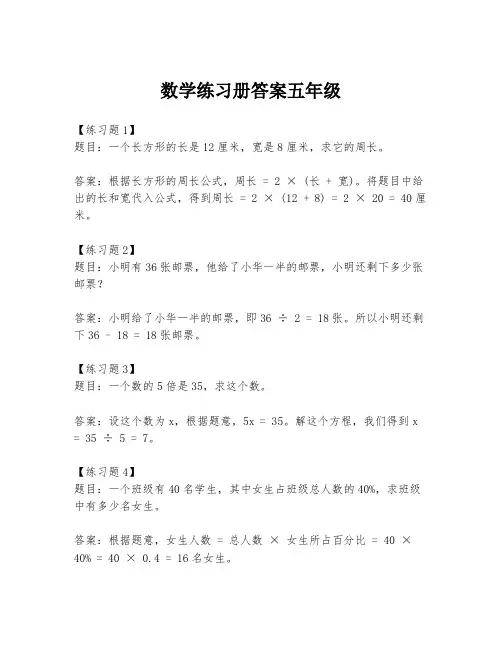 数学练习册答案五年级

【练习题1】
题目：一个长方形的长是12厘米，宽是8厘米，求它的周长。

答案：根据长方形的周长公式，周长 = 2 × (长 + 宽)。将题目中给出的长和宽代入公式，得到周长 = 2 × (12 + 8) = 2 × 20 = 40厘米。

【练习题2】
题目：小明有36张邮票，他给了小华一半的邮票，小明还剩下多少张邮票？

答案：小明给了小华一半的邮票，即36 ÷ 2 = 18张。所以小明还剩下36 - 18 = 18张邮票。

【练习题3】
题目：一个数的5倍是35，求这个数。

答案：设这个数为x，根据题意，5x = 35。解这个方程，我们得到x = 35 ÷ 5 = 7。

【练习题4】
题目：一个班级有40名学生，其中女生占班级总人数的40%，求班级中有多少名女生。

答案：根据题意，女生人数 = 总人数 × 女生所占百分比 = 40 × 40% = 40 × 0.4 = 16名女生。